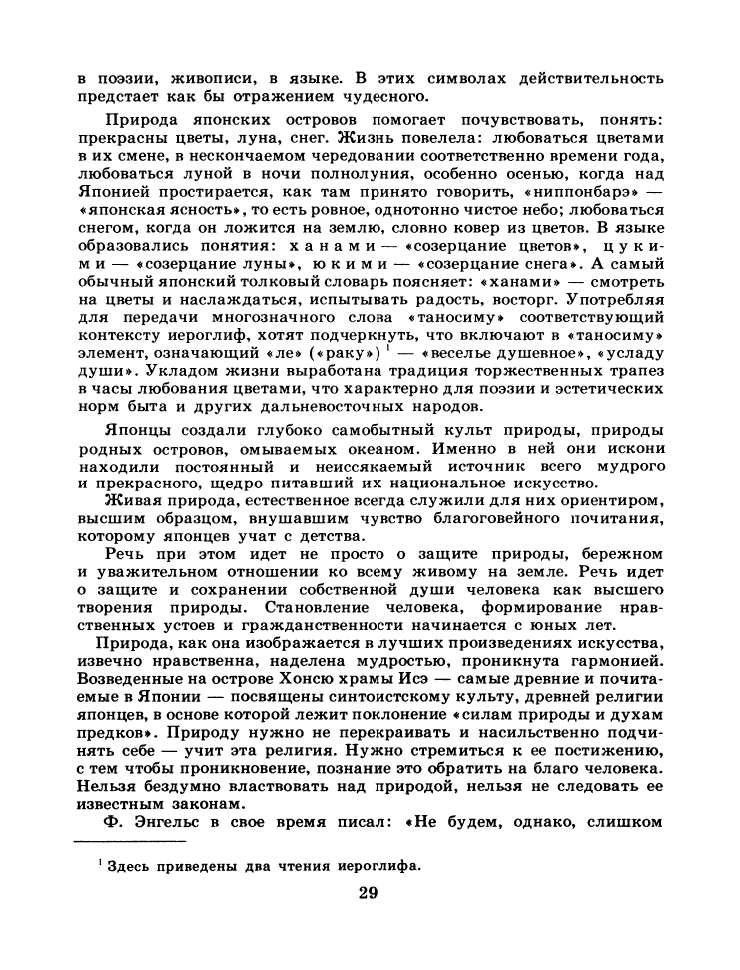 в поэзии, живописи, в языке. В этих символах действительность предстает как бы отражением чудесного.

Природа японских островов помогает почувствовать, понять: прекрасны цветы, луна, снег. Жизнь повелела: любоваться цветами в их смене, в нескончаемом чередовании соответственно времени года, любоваться луной в ночи полнолуния, особенно осенью, когда над Японией простирается, как там принято говорить, «ниппонбарэ» — «японская ясность», то есть ровное, однотонно чистое небо; любоваться снегом, когда он ложится на землю, словно ковер из цветов. В языке образовались понятия: ханами — «созерцание цветов», цукими — «созерцание луны», юкими — «созерцание снега». А самый обычный японский толковый словарь поясняет: «ханами» — смотреть на цветы и наслаждаться, испытывать радость, восторг. Употребляя для передачи многозначного слова «таносиму» соответствующий контексту иероглиф, хотят подчеркнуть, что включают в «таносиму» элемент, означающий «ле» («раку»)$^1$ — «веселье душевное», «усладу души». Укладом жизни выработана традиция торжественных трапез в часы любования цветами, что характерно для поэзии и эстетических норм быта и других дальневосточных народов.

Японцы создали глубоко самобытный культ природы, природы родных островов, омываемых океаном. Именно в ней они искони находили постоянный и неиссякаемый источник всего мудрого и прекрасного, щедро питавший их национальное искусство.

Живая природа, естественное всегда служили для них ориентиром, высшим образцом, внушавшим чувство благоговейного почитания, которому японцев учат с детства.

Речь при этом идет не просто о защите природы, бережном и уважительном отношении ко всему живому на земле. Речь идет о защите и сохранении собственной души человека как высшего творения природы. Становление человека, формирование нравственных устоев и гражданственности начинается с юных лет.

Природа, как она изображается в лучших произведениях искусства, извечно нравственна, наделена мудростью, проникнута гармонией. Возведенные на острове Хонсю храмы Исэ — самые древние и почитаемые в Японии — посвящены синтоистскому культу, древней религии японцев, в основе которой лежит поклонение «силам природы и духам предков». Природу нужно не перекраивать и насильственно подчинять себе — учит эта религия. Нужно стремиться к ее постижению, с тем чтобы проникновение, познание это обратить на благо человека. Нельзя бездумно властвовать над природой, нельзя не следовать ее известным законам.

Ф. Энгельс в свое время писал: «Не будем, однако, слишком

$^1$ Здесь приведены два чтения иероглифа.

29